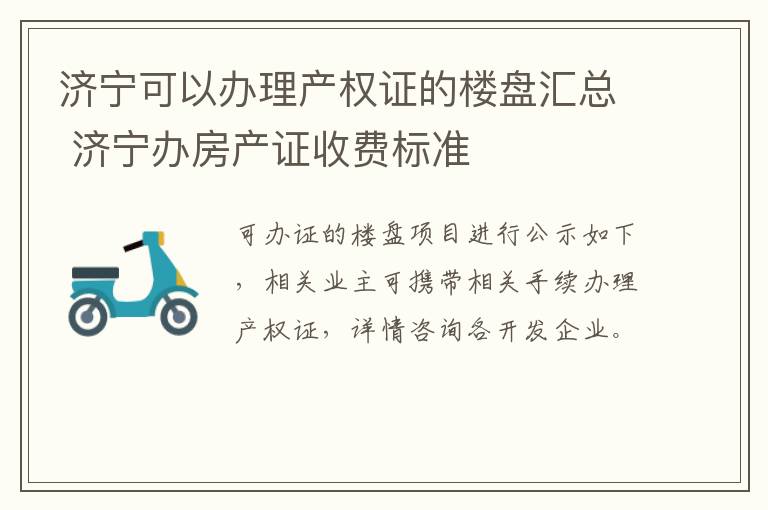 济宁可以办理产权证的楼盘汇总 济宁办房产证收费标准

可办证的楼盘项目进行公示如下，相关业主可携带相关手续办理产权证，详情咨询各开发企业。